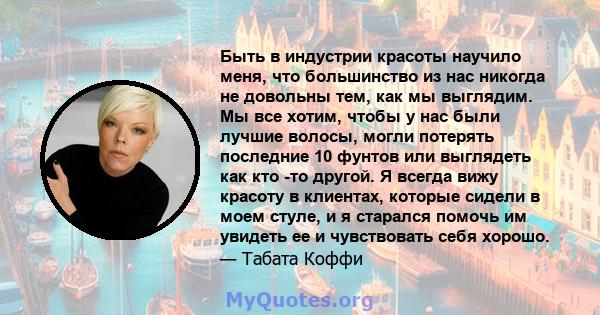 Быть в индустрии красоты научило меня, что большинство из нас никогда не довольны тем, как мы выглядим. Мы все хотим, чтобы у нас были лучшие волосы, могли потерять последние 10 фунтов или выглядеть как кто -то другой. Я всегда вижу красоту в клиентах, которые сидели в моем стуле, и я старался помочь им увидеть ее и чувствовать себя хорошо.
— Табата Коффи

MyQuotes.org